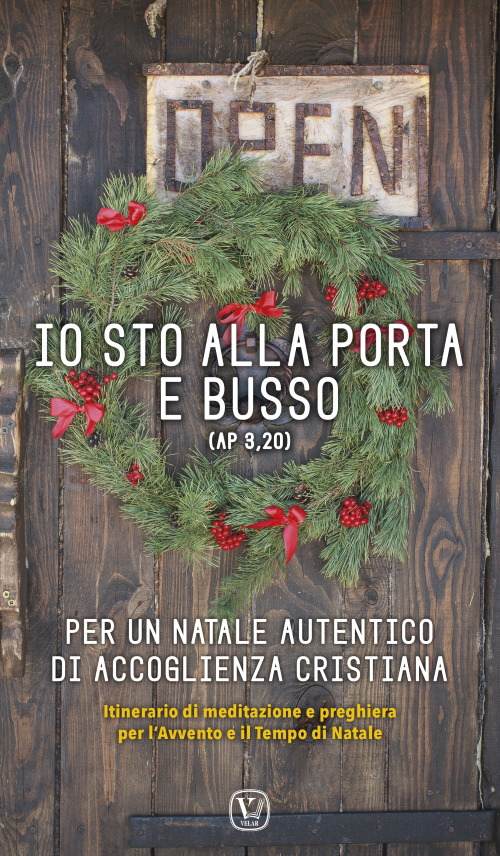 OPEN

IO STO ALLA PORTA E BUSSO
(AP 3,20)

PER UN NATALE AUTENTICO DI ACCOGLIENZA CRISTIANA

Itinerario di meditazione e preghiera per l'Avvento e il Tempo di Natale

V
VELAR